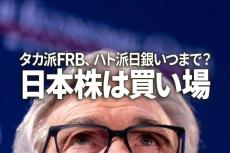 タカ派FRB、ハト派日銀いつまで？
日本株は買い場